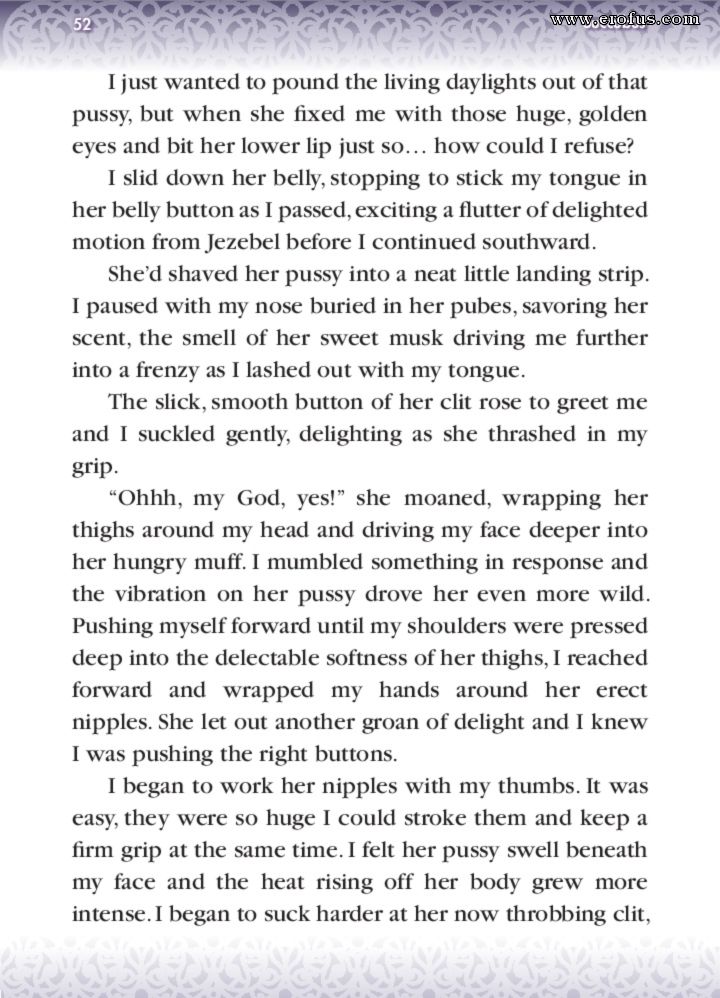 52

www.erofus.com

I just wanted to pound the living daylights out of that pussy, but when she fixed me with those huge, golden eyes and bit her lower lip just so… how could I refuse?

I slid down her belly, stopping to stick my tongue in her belly button as I passed, exciting a flutter of delighted motion from Jezebel before I continued southward.

She'd shaved her pussy into a neat little landing strip. I paused with my nose buried in her pubes, savoring her scent, the smell of her sweet musk driving me further into a frenzy as I lashed out with my tongue.

The slick, smooth button of her clit rose to greet me and I suckled gently, delighting as she thrashed in my grip.

"Ohhh, my God, yes!" she moaned, wrapping her thighs around my head and driving my face deeper into her hungry muff. I mumbled something in response and the vibration on her pussy drove her even more wild. Pushing myself forward until my shoulders were pressed deep into the delectable softness of her thighs, I reached forward and wrapped my hands around her erect nipples. She let out another groan of delight and I knew I was pushing the right buttons.

I began to work her nipples with my thumbs. It was easy, they were so huge I could stroke them and keep a firm grip at the same time. I felt her pussy swell beneath my face and the heat rising off her body grew more intense. I began to suck harder at her now throbbing clit,